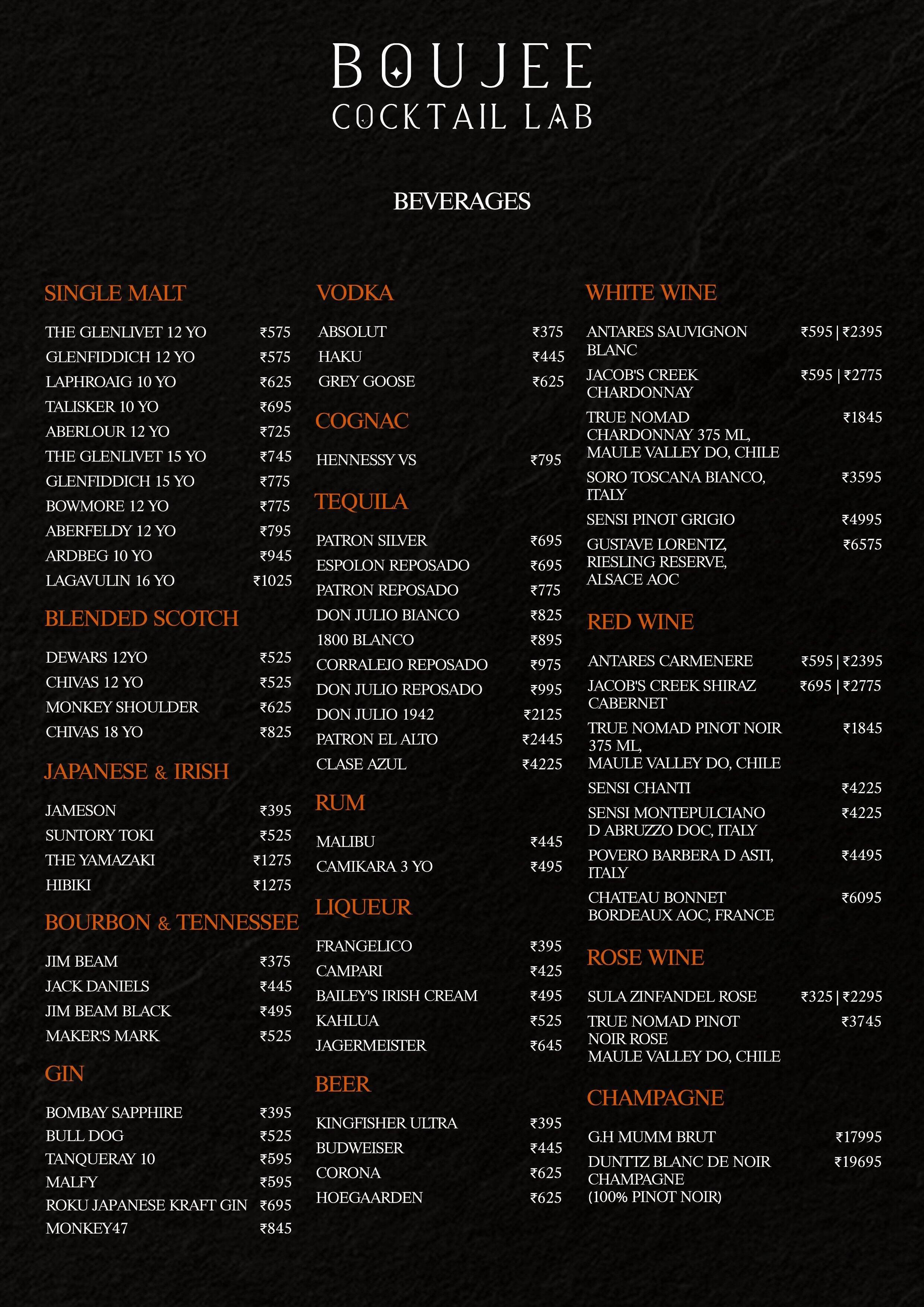 BOUJEE
COCKTAIL LAB

BEVERAGES

SINGLE MALT

THE GLENLIVET 12 YO ₹575
GLENFIDDICH 12 YO ₹575
LAPHROAIG 10 YO ₹625
TALISKER 10 YO ₹695
ABERLOUR 12 YO ₹725
THE GLENLIVET 15 YO ₹745
GLENFIDDICH 15 YO ₹775
BOWMORE 12 YO ₹775
ABERFELDY 12 YO ₹795
ARDBEG 10 YO ₹945
LAGAVULIN 16 YO ₹1025

BLENDED SCOTCH

DEWARS 12YO ₹525
CHIVAS 12 YO ₹525
MONKEY SHOULDER ₹625
CHIVAS 18 YO ₹825

JAPANESE & IRISH

JAMESON ₹395
SUNTORY TOKI ₹525
THE YAMAZAKI ₹1275
HIBIKI ₹1275

BOURBON & TENNESSEE

JIM BEAM ₹375
JACK DANIELS ₹445
JIM BEAM BLACK ₹495
MAKER'S MARK ₹525

GIN

BOMBAY SAPPHIRE ₹395
BULL DOG ₹525
TANQUERAY 10 ₹595
MALFY ₹595
ROKU JAPANESE KRAFT GIN ₹695
MONKEY47 ₹845

VODKA

ABSOLUT ₹375
HAKU ₹445
GREY GOOSE ₹625

COGNAC

HENNESSY VS ₹795

TEQUILA

PATRON SILVER ₹695
ESPOLON REPOSADO ₹695
PATRON REPOSADO ₹775
DON JULIO BIANCO ₹825
1800 BLANCO ₹895
CORRALEJO REPOSADO ₹975
DON JULIO REPOSADO ₹995
DON JULIO 1942 ₹2125
PATRON EL ALTO ₹2445
CLASE AZUL ₹4225

RUM

MALIBU ₹445
CAMIKARA 3 YO ₹495

LIQUEUR

FRANGELICO ₹395
CAMPARI ₹425
BAILEY'S IRISH CREAM ₹495
KAHLUA ₹525
JAGERMEISTER ₹645

BEER

KINGFISHER ULTRA ₹395
BUDWEISER ₹445
CORONA ₹625
HOEGAARDEN ₹625

WHITE WINE

ANTARES SAUVIGNON BLANC ₹595 | ₹2395
JACOB'S CREEK CHARDONNAY ₹595 | ₹2775
TRUE NOMAD CHARDONNAY 375 ML, MAULE VALLEY DO, CHILE ₹1845
SORO TOSCANA BIANCO, ITALY ₹3595
SENSI PINOT GRIGIO ₹4995
GUSTAVE LORENTZ, RIESLING RESERVE, ALSACE AOC ₹6575

RED WINE

ANTARES CARMENERE ₹595 | ₹2395
JACOB'S CREEK SHIRAZ CABERNET ₹695 | ₹2775
TRUE NOMAD PINOT NOIR 375 ML, MAULE VALLEY DO, CHILE ₹1845
SENSI CHANTI ₹4225
SENSI MONTEPULCIANO D ABRUZZO DOC, ITALY ₹4225
POVERO BARBERA D ASTI, ITALY ₹4495
CHATEAU BONNET BORDEAUX AOC, FRANCE ₹6095

ROSE WINE

SULA ZINFANDEL ROSE ₹325 | ₹2295
TRUE NOMAD PINOT NOIR ROSE MAULE VALLEY DO, CHILE ₹3745

CHAMPAGNE

G.H MUMM BRUT ₹17995
DUNTTZ BLANC DE NOIR CHAMPAGNE (100% PINOT NOIR) ₹19695